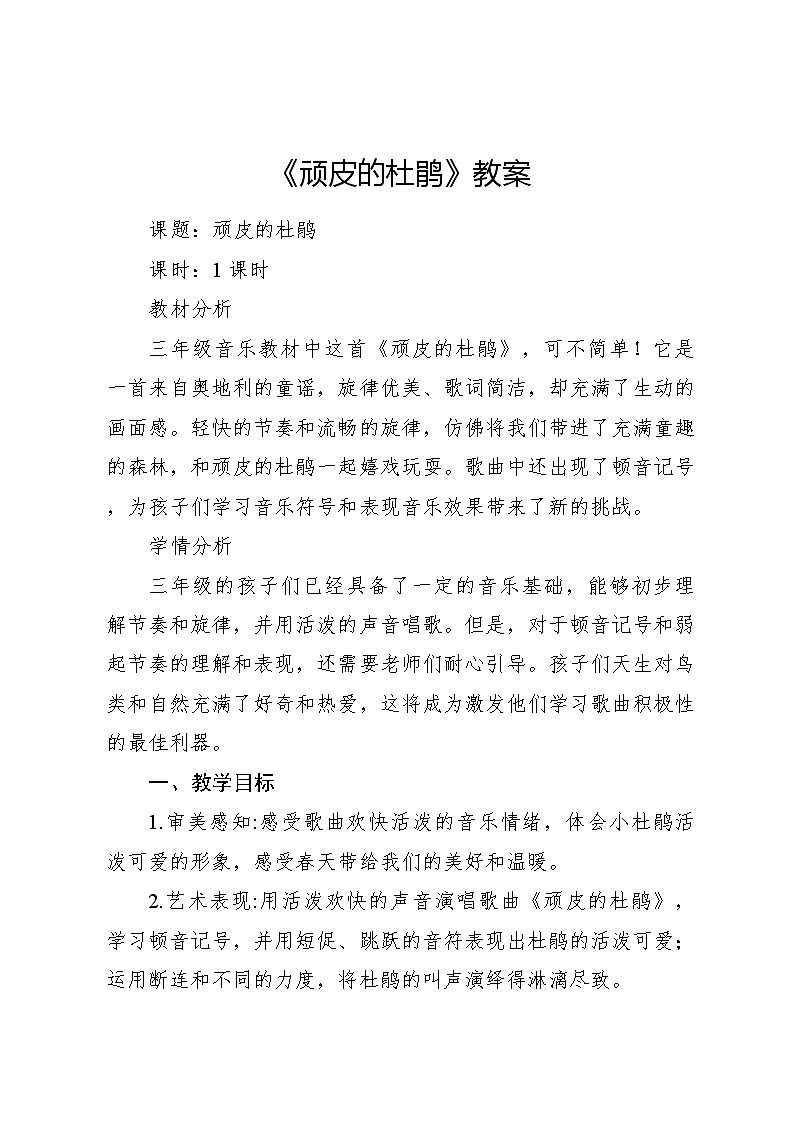 《顽皮的杜鹃》教案

课题：顽皮的杜鹃

课时：1 课时

教材分析

三年级音乐教材中这首《顽皮的杜鹃》，可不简单！它是一首来自奥地利的童谣，旋律优美、歌词简洁，却充满了生动的画面感。轻快的节奏和流畅的旋律，仿佛将我们带进了充满童趣的森林，和顽皮的杜鹃一起嬉戏玩耍。歌曲中还出现了顿音记号，为孩子们学习音乐符号和表现音乐效果带来了新的挑战。

学情分析

三年级的孩子们已经具备了一定的音乐基础，能够初步理解节奏和旋律，并用活泼的声音唱歌。但是，对于顿音记号和弱起节奏的理解和表现，还需要老师们耐心引导。孩子们天生对鸟类和自然充满了好奇和热爱，这将成为激发他们学习歌曲积极性的最佳利器。

一、教学目标

1.审美感知:感受歌曲欢快活泼的音乐情绪，体会小杜鹃活泼可爱的形象，感受春天带给我们的美好和温暖。

2.艺术表现:用活泼欢快的声音演唱歌曲《顽皮的杜鹃》，学习顿音记号，并用短促、跳跃的音符表现出杜鹃的活泼可爱；运用断连和不同的力度，将杜鹃的叫声演绎得淋漓尽致。